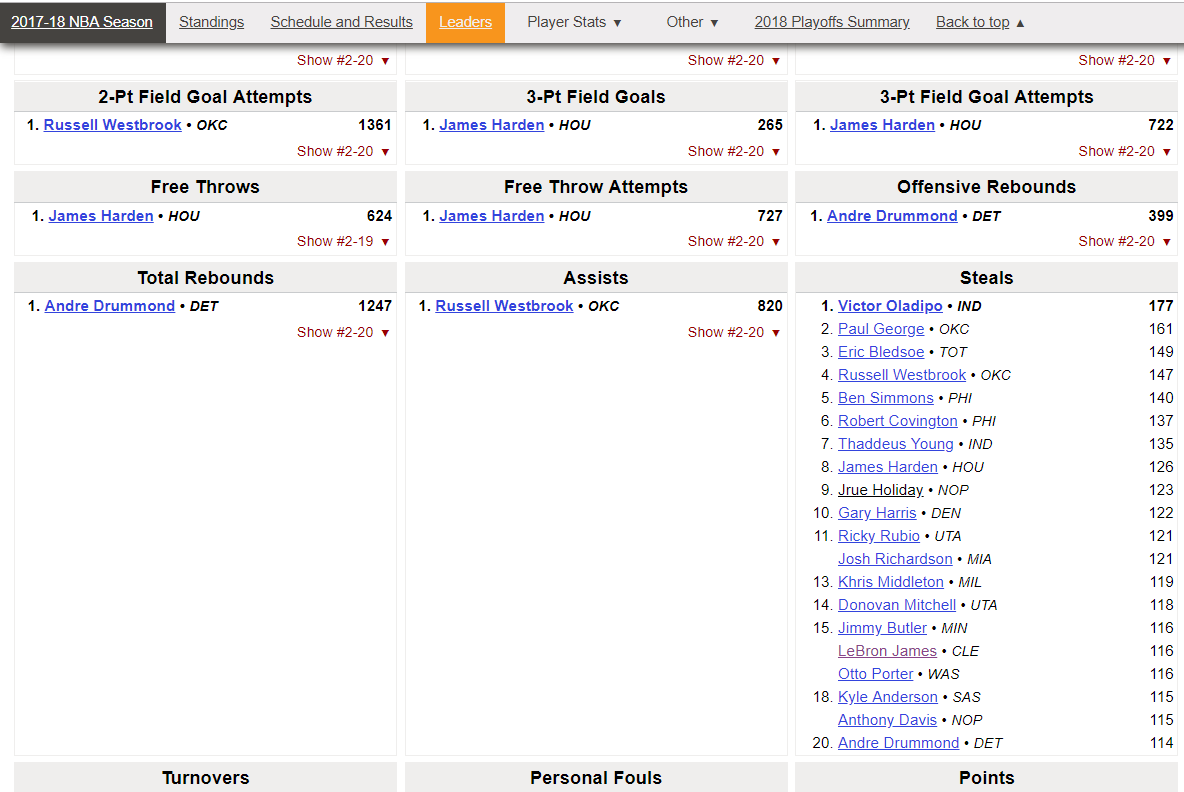 2017-18 NBA Season Standings Schedule and Results Leaders Player Stats ▼ Other ▼ 2018 Playoffs Summary Back to top ▲

Show #2-20 ▼

Show #2-20 ▼

Show #2-20 ▼

2-Pt Field Goal Attempts
1. Russell Westbrook • OKC 1361
Show #2-20 ▼

3-Pt Field Goals
1. James Harden • HOU 265
Show #2-20 ▼

3-Pt Field Goal Attempts
1. James Harden • HOU 722
Show #2-20 ▼

Free Throws
1. James Harden • HOU 624
Show #2-19 ▼

Free Throw Attempts
1. James Harden • HOU 727
Show #2-20 ▼

Offensive Rebounds
1. Andre Drummond • DET 399
Show #2-20 ▼

Total Rebounds
1. Andre Drummond • DET 1247
Show #2-20 ▼

Assists
1. Russell Westbrook • OKC 820
Show #2-20 ▼

Steals
1. Victor Oladipo • IND 177
2. Paul George • OKC 161
3. Eric Bledsoe • TOT 149
4. Russell Westbrook • OKC 147
5. Ben Simmons • PHI 140
6. Robert Covington • PHI 137
7. Thaddeus Young • IND 135
8. James Harden • HOU 126
9. Jrue Holiday • NOP 123
10. Gary Harris • DEN 122
11. Ricky Rubio • UTA 121
Josh Richardson • MIA 121
13. Khris Middleton • MIL 119
14. Donovan Mitchell • UTA 118
15. Jimmy Butler • MIN 116
LeBron James • CLE 116
Otto Porter • WAS 116
18. Kyle Anderson • SAS 115
Anthony Davis • NOP 115
20. Andre Drummond • DET 114

Turnovers

Personal Fouls

Points